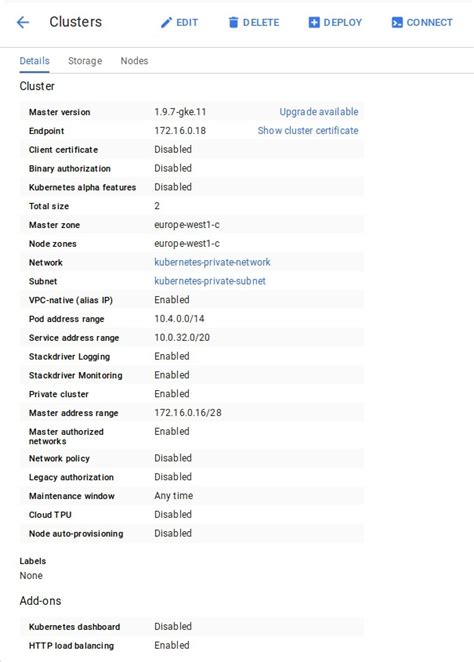 Clusters EDIT DELETE DEPLOY CONNECT

Details Storage Nodes

Cluster

| | | |
|---|---|---|
| Master version | 1.9.7-gke.11 | Upgrade available |
| Endpoint | 172.16.0.18 | Show cluster certificate |
| Client certificate | Disabled | |
| Binary authorization | Disabled | |
| Kubernetes alpha features | Disabled | |
| Total size | 2 | |
| Master zone | europe-west1-c | |
| Node zones | europe-west1-c | |
| Network | kubernetes-private-network | |
| Subnet | kubernetes-private-subnet | |
| VPC-native (alias IP) | Enabled | |
| Pod address range | 10.4.0.0/14 | |
| Service address range | 10.0.32.0/20 | |
| Stackdriver Logging | Enabled | |
| Stackdriver Monitoring | Enabled | |
| Private cluster | Enabled | |
| Master address range | 172.16.0.16/28 | |
| Master authorized networks | Enabled | |
| Network policy | Disabled | |
| Legacy authorization | Disabled | |
| Maintenance window | Any time | |
| Cloud TPU | Disabled | |
| Node auto-provisioning | Disabled | |

Labels
None

Add-ons

| | |
|---|---|
| Kubernetes dashboard | Disabled |
| HTTP load balancing | Enabled |